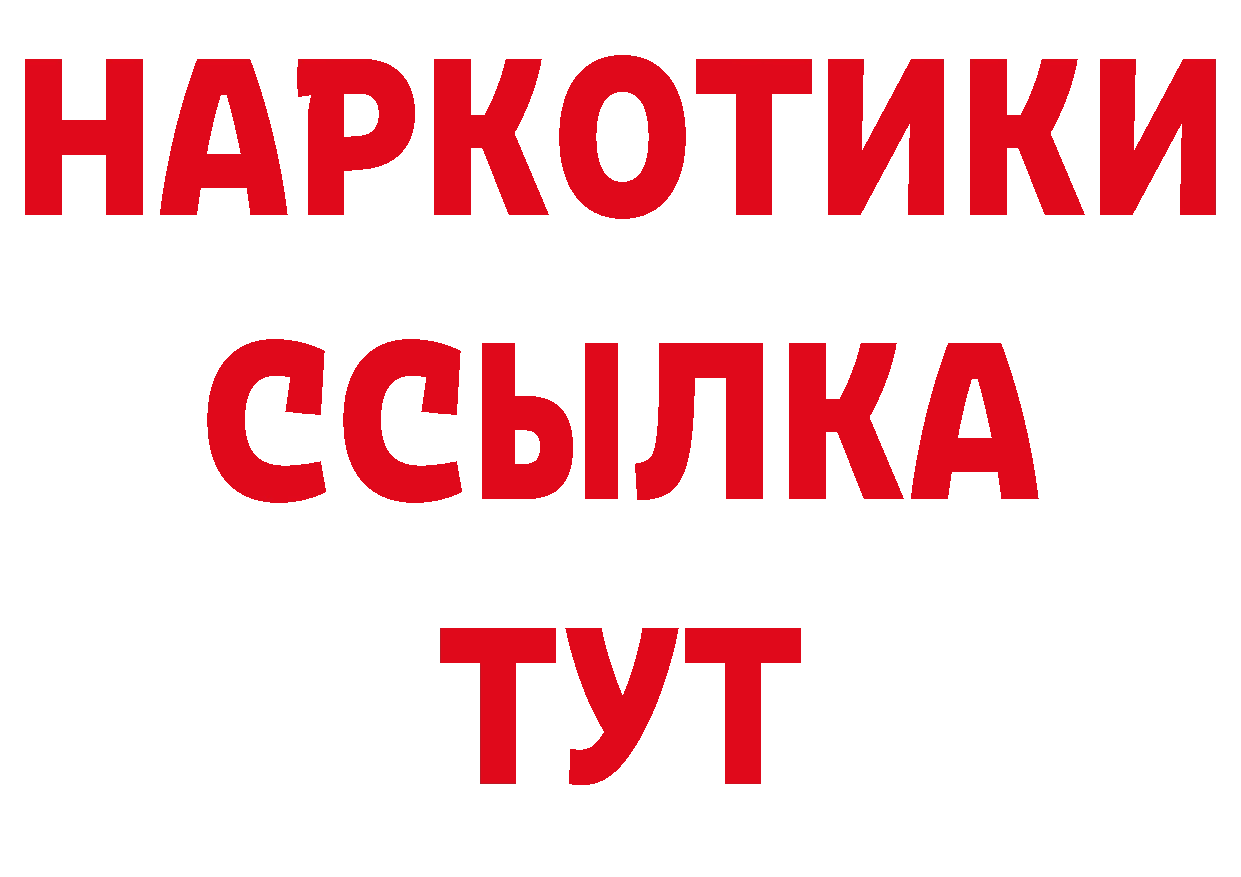 НАРКОТИКИ ССЫЛКА ТУТ